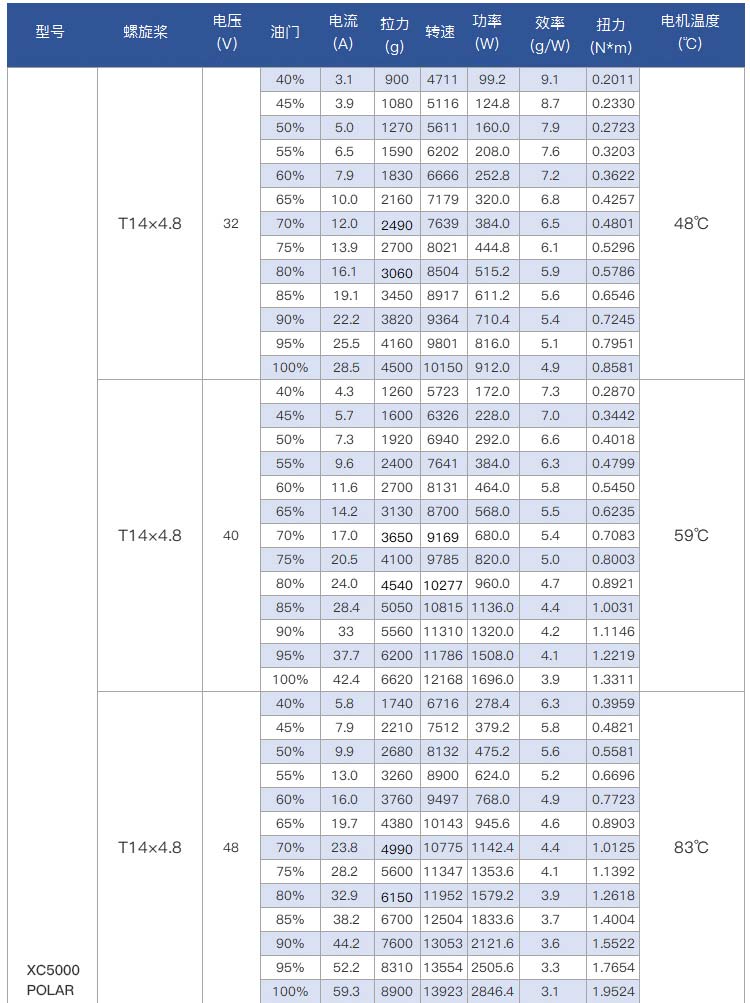 | 型号 | 螺旋桨 | 电压 (V) | 油门 | 电流 (A) | 拉力 (g) | 转速 | 功率 (W) | 效率 (g/W) | 扭力 (N*m) | 电机温度 (℃) |
|---|---|---|---|---|---|---|---|---|---|---|
| XC5000 POLAR | T14×4.8 | 32 | 40% | 3.1 | 900 | 4711 | 99.2 | 9.1 | 0.2011 | 48℃ |
| | | | 45% | 3.9 | 1080 | 5116 | 124.8 | 8.7 | 0.2330 | |
| | | | 50% | 5.0 | 1270 | 5611 | 160.0 | 7.9 | 0.2723 | |
| | | | 55% | 6.5 | 1590 | 6202 | 208.0 | 7.6 | 0.3203 | |
| | | | 60% | 7.9 | 1830 | 6666 | 252.8 | 7.2 | 0.3622 | |
| | | | 65% | 10.0 | 2160 | 7179 | 320.0 | 6.8 | 0.4257 | |
| | | | 70% | 12.0 | 2490 | 7639 | 384.0 | 6.5 | 0.4801 | |
| | | | 75% | 13.9 | 2700 | 8021 | 444.8 | 6.1 | 0.5296 | |
| | | | 80% | 16.1 | 3060 | 8504 | 515.2 | 5.9 | 0.5786 | |
| | | | 85% | 19.1 | 3450 | 8917 | 611.2 | 5.6 | 0.6546 | |
| | | | 90% | 22.2 | 3820 | 9364 | 710.4 | 5.4 | 0.7245 | |
| | | | 95% | 25.5 | 4160 | 9801 | 816.0 | 5.1 | 0.7951 | |
| | | | 100% | 28.5 | 4500 | 10150 | 912.0 | 4.9 | 0.8581 | |
| | T14×4.8 | 40 | 40% | 4.3 | 1260 | 5723 | 172.0 | 7.3 | 0.2870 | 59℃ |
| | | | 45% | 5.7 | 1600 | 6326 | 228.0 | 7.0 | 0.3442 | |
| | | | 50% | 7.3 | 1920 | 6940 | 292.0 | 6.6 | 0.4018 | |
| | | | 55% | 9.6 | 2400 | 7641 | 384.0 | 6.3 | 0.4799 | |
| | | | 60% | 11.6 | 2700 | 8131 | 464.0 | 5.8 | 0.5450 | |
| | | | 65% | 14.2 | 3130 | 8700 | 568.0 | 5.5 | 0.6235 | |
| | | | 70% | 17.0 | 3650 | 9169 | 680.0 | 5.4 | 0.7083 | |
| | | | 75% | 20.5 | 4100 | 9785 | 820.0 | 5.0 | 0.8003 | |
| | | | 80% | 24.0 | 4540 | 10277 | 960.0 | 4.7 | 0.8921 | |
| | | | 85% | 28.4 | 5050 | 10815 | 1136.0 | 4.4 | 1.0031 | |
| | | | 90% | 33 | 5560 | 11310 | 1320.0 | 4.2 | 1.1146 | |
| | | | 95% | 37.7 | 6200 | 11786 | 1508.0 | 4.1 | 1.2219 | |
| | | | 100% | 42.4 | 6620 | 12168 | 1696.0 | 3.9 | 1.3311 | |
| | T14×4.8 | 48 | 40% | 5.8 | 1740 | 6716 | 278.4 | 6.3 | 0.3959 | 83℃ |
| | | | 45% | 7.9 | 2210 | 7512 | 379.2 | 5.8 | 0.4821 | |
| | | | 50% | 9.9 | 2680 | 8132 | 475.2 | 5.6 | 0.5581 | |
| | | | 55% | 13.0 | 3260 | 8900 | 624.0 | 5.2 | 0.6696 | |
| | | | 60% | 16.0 | 3760 | 9497 | 768.0 | 4.9 | 0.7723 | |
| | | | 65% | 19.7 | 4380 | 10143 | 945.6 | 4.6 | 0.8903 | |
| | | | 70% | 23.8 | 4990 | 10775 | 1142.4 | 4.4 | 1.0125 | |
| | | | 75% | 28.2 | 5600 | 11347 | 1353.6 | 4.1 | 1.1392 | |
| | | | 80% | 32.9 | 6150 | 11952 | 1579.2 | 3.9 | 1.2618 | |
| | | | 85% | 38.2 | 6700 | 12504 | 1833.6 | 3.7 | 1.4004 | |
| | | | 90% | 44.2 | 7600 | 13053 | 2121.6 | 3.6 | 1.5522 | |
| | | | 95% | 52.2 | 8310 | 13554 | 2505.6 | 3.3 | 1.7654 | |
| | | | 100% | 59.3 | 8900 | 13923 | 2846.4 | 3.1 | 1.9524 | |